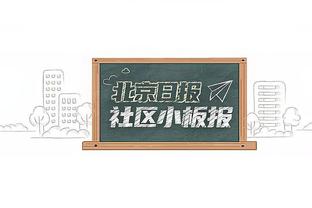 北京日报
社区小板报